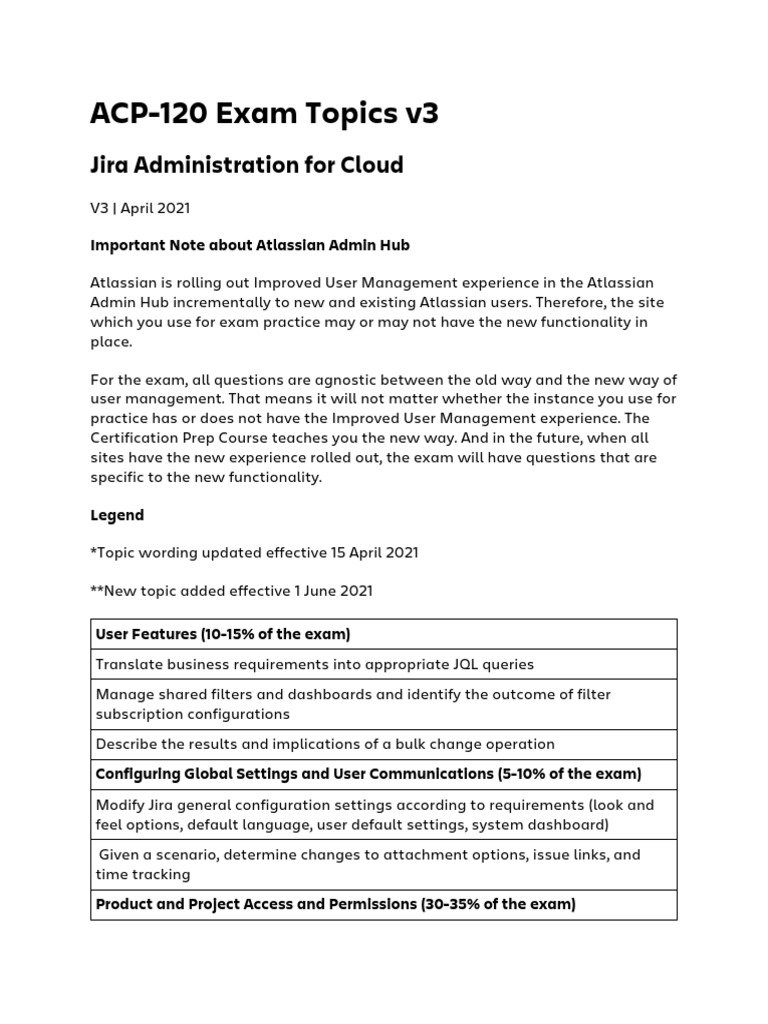 ACP-120 Exam Topics v3

Jira Administration for Cloud

V3 | April 2021

Important Note about Atlassian Admin Hub

Atlassian is rolling out Improved User Management experience in the Atlassian Admin Hub incrementally to new and existing Atlassian users. Therefore, the site which you use for exam practice may or may not have the new functionality in place.

For the exam, all questions are agnostic between the old way and the new way of user management. That means it will not matter whether the instance you use for practice has or does not have the Improved User Management experience. The Certification Prep Course teaches you the new way. And in the future, when all sites have the new experience rolled out, the exam will have questions that are specific to the new functionality.

Legend

*Topic wording updated effective 15 April 2021

**New topic added effective 1 June 2021

| User Features (10-15% of the exam) |
|---|
| Translate business requirements into appropriate JQL queries |
| Manage shared filters and dashboards and identify the outcome of filter subscription configurations |
| Describe the results and implications of a bulk change operation |
| Configuring Global Settings and User Communications (5-10% of the exam) |
| Modify Jira general configuration settings according to requirements (look and feel options, default language, user default settings, system dashboard) |
| Given a scenario, determine changes to attachment options, issue links, and time tracking |
| Product and Project Access and Permissions (30-35% of the exam) |